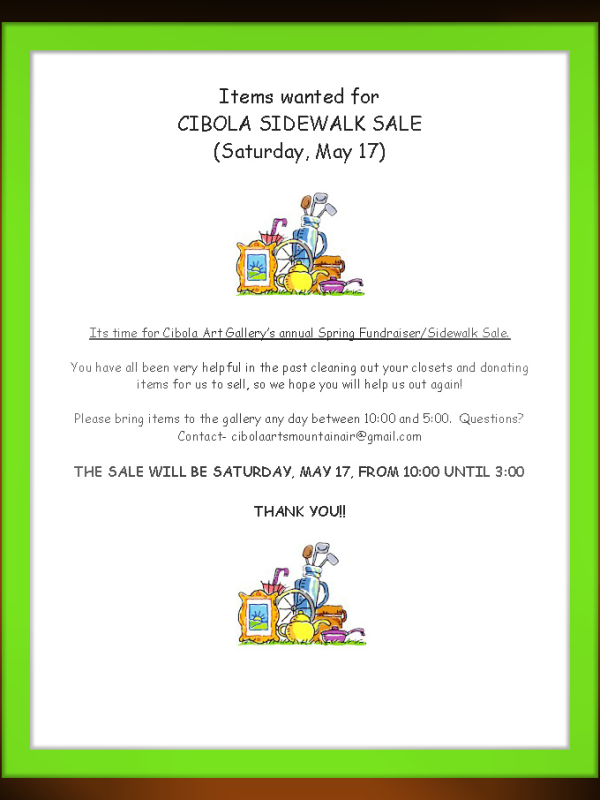 Items wanted for
CIBOLA SIDEWALK SALE
(Saturday, May 17)

Its time for Cibola Art Gallery's annual Spring Fundraiser/Sidewalk Sale.

You have all been very helpful in the past cleaning out your closets and donating items for us to sell, so we hope you will help us out again!

Please bring items to the gallery any day between 10:00 and 5:00. Questions? Contact- cibolaartsmountainair@gmail.com

THE SALE WILL BE SATURDAY, MAY 17, FROM 10:00 UNTIL 3:00

THANK YOU!!